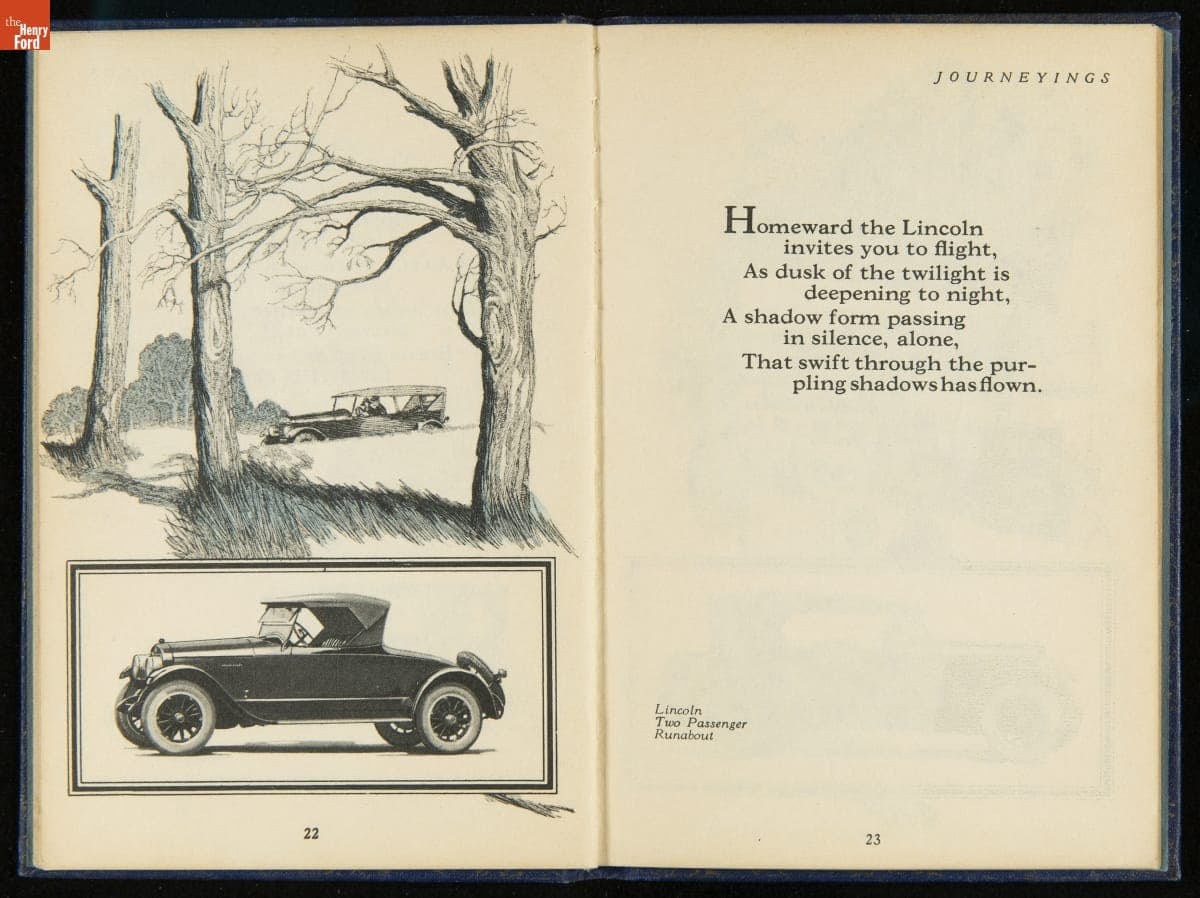 the Henry Ford

22

JOURNEYINGS

Homeward the Lincoln
invites you to flight,
As dusk of the twilight is
deepening to night,
A shadow form passing
in silence, alone,
That swift through the purpling shadows has flown.

Lincoln
Two Passenger
Runabout

23